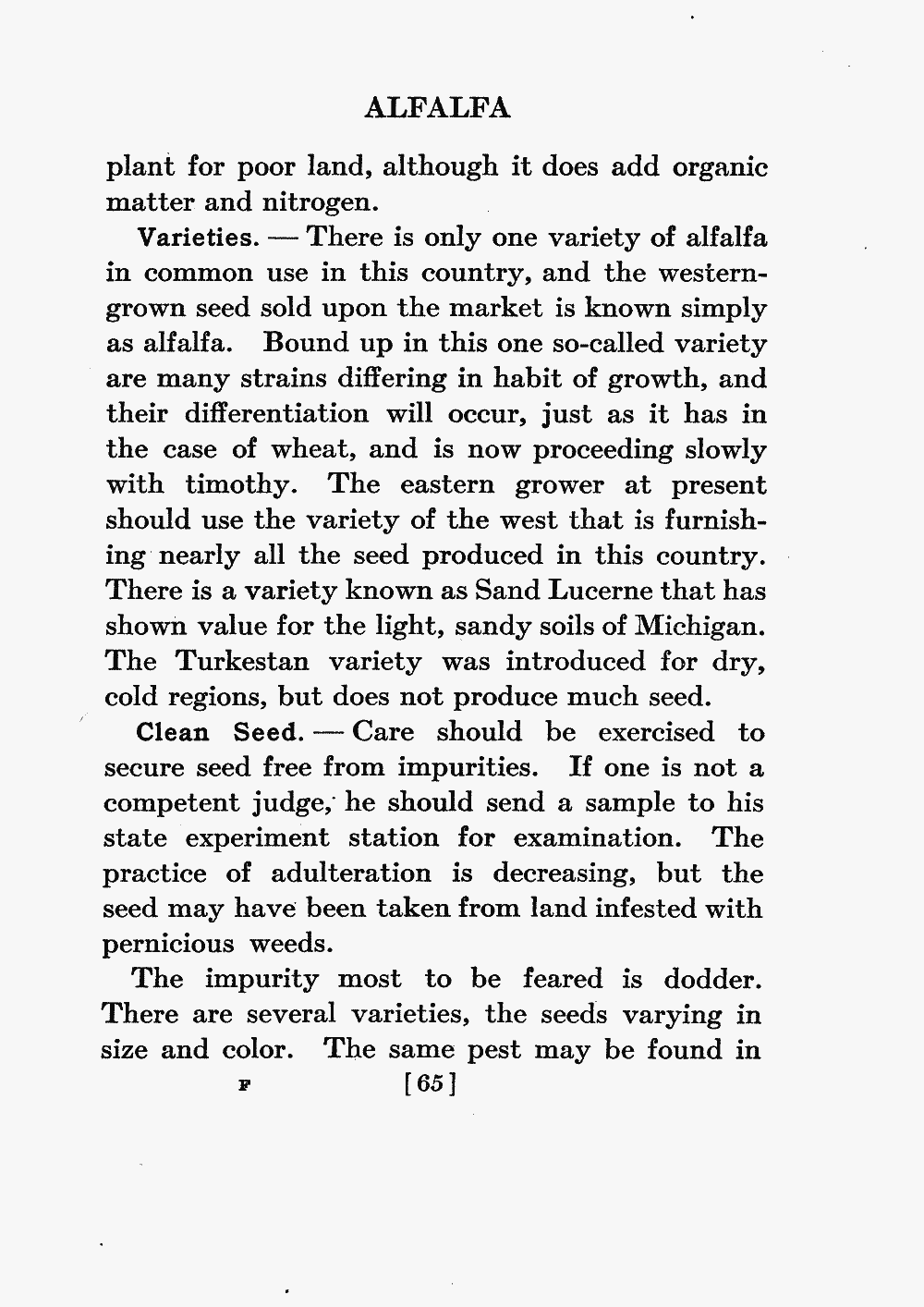 ALFALFA

plant for poor land, although it does add organic matter and nitrogen.

Varieties. — There is only one variety of alfalfa in common use in this country, and the western-grown seed sold upon the market is known simply as alfalfa. Bound up in this one so-called variety are many strains differing in habit of growth, and their differentiation will occur, just as it has in the case of wheat, and is now proceeding slowly with timothy. The eastern grower at present should use the variety of the west that is furnishing nearly all the seed produced in this country. There is a variety known as Sand Lucerne that has shown value for the light, sandy soils of Michigan. The Turkestan variety was introduced for dry, cold regions, but does not produce much seed.

Clean Seed. — Care should be exercised to secure seed free from impurities. If one is not a competent judge, he should send a sample to his state experiment station for examination. The practice of adulteration is decreasing, but the seed may have been taken from land infested with pernicious weeds.

The impurity most to be feared is dodder. There are several varieties, the seeds varying in size and color. The same pest may be found in

F [65]